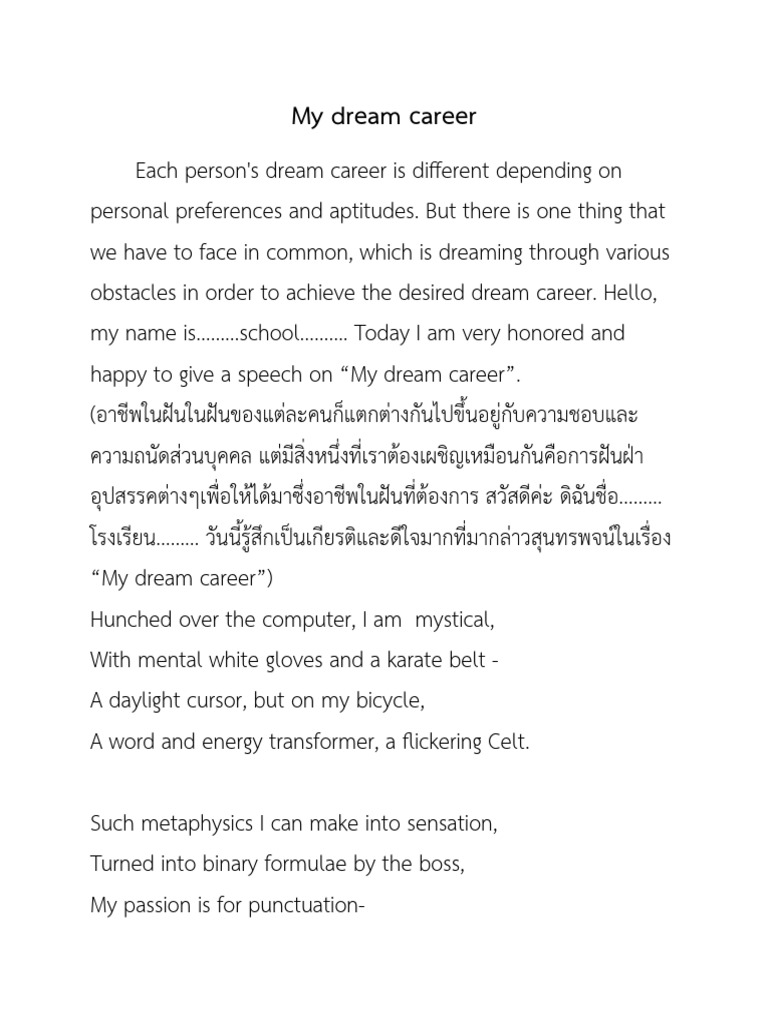 My dream career

Each person's dream career is different depending on personal preferences and aptitudes. But there is one thing that we have to face in common, which is dreaming through various obstacles in order to achieve the desired dream career. Hello, my name is.........school.......... Today I am very honored and happy to give a speech on “My dream career”.
(อาชีพในฝันในฝันของแต่ละคนก็แตกต่างกันไปขึ้นอยู่กับความชอบและความถนัดส่วนบุคคล แต่มีสิ่งหนึ่งที่เราต้องเผชิญเหมือนกันคือการฝันฝ่าอุปสรรคต่างๆเพื่อให้ได้มาซึ่งอาชีพในฝันที่ต้องการ สวัสดีค่ะ ดิฉันชื่อ......... โรงเรียน......... วันนี้รู้สึกเป็นเกียรติและดีใจมากที่มากล่าวสุนทรพจน์ในเรื่อง “My dream career”)
Hunched over the computer, I am mystical,
With mental white gloves and a karate belt -
A daylight cursor, but on my bicycle,
A word and energy transformer, a flickering Celt.

Such metaphysics I can make into sensation,
Turned into binary formulae by the boss,
My passion is for punctuation-